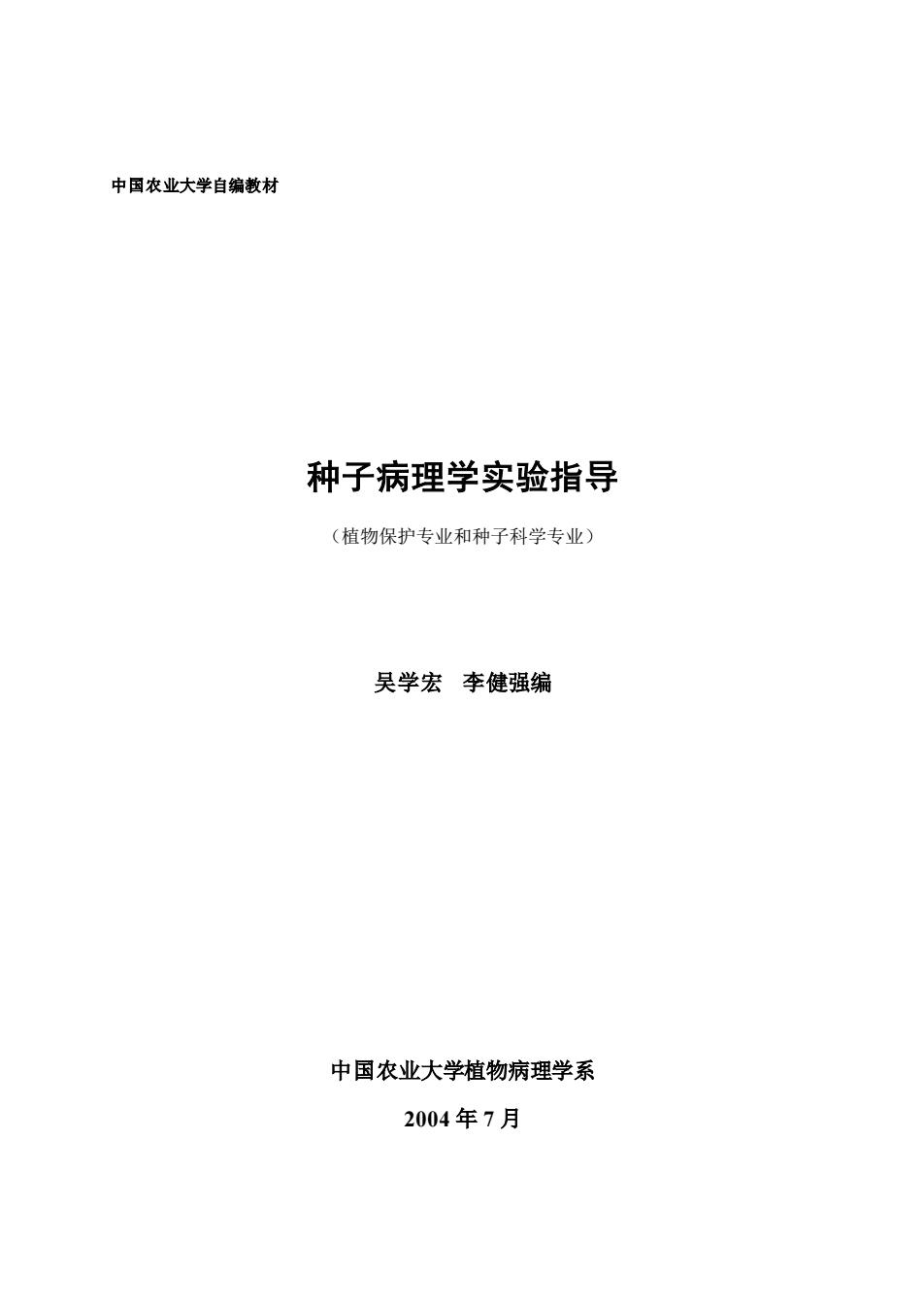 中国农业大学自编教材

种子病理学实验指导

（植物保护专业和种子科学专业）

吴学宏　李健强编

中国农业大学植物病理学系

2004 年 7 月